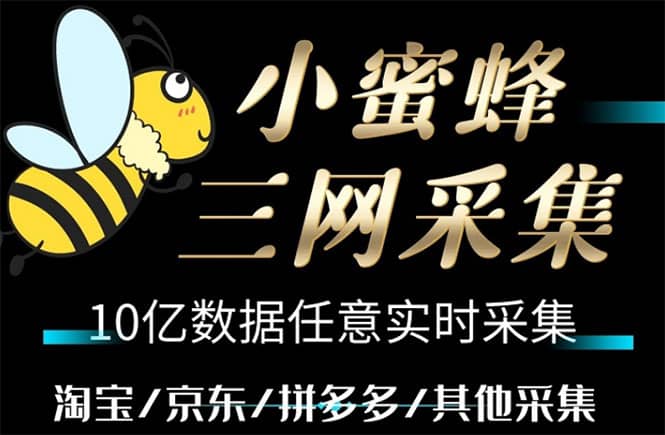 小蜜蜂
三网采集

10亿数据任意实时采集

淘宝/京东/拼多多/其他采集